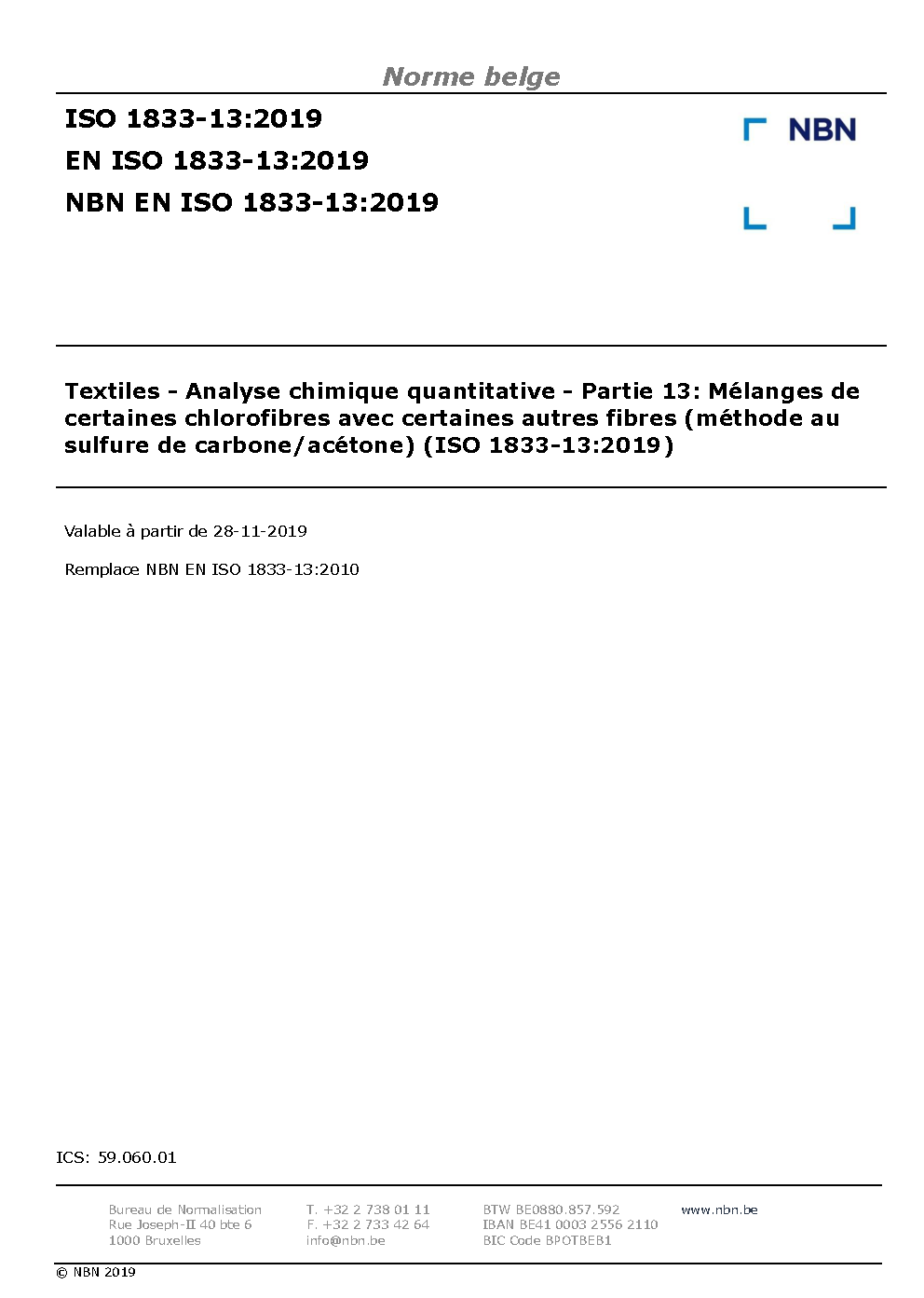 Norme belge

ISO 1833-13:2019
EN ISO 1833-13:2019
NBN EN ISO 1833-13:2019

NBN

Textiles - Analyse chimique quantitative - Partie 13: Mélanges de certaines chlorofibres avec certaines autres fibres (méthode au sulfure de carbone/acétone) (ISO 1833-13:2019)

Valable à partir de 28-11-2019

Remplace NBN EN ISO 1833-13:2010

ICS: 59.060.01

Bureau de Normalisation
Rue Joseph-II 40 bte 6
1000 Bruxelles

T. +32 2 738 01 11
F. +32 2 733 42 64
info@nbn.be

BTW BE0880.857.592
IBAN BE41 0003 2556 2110
BIC Code BPOTBEB1

www.nbn.be

© NBN 2019